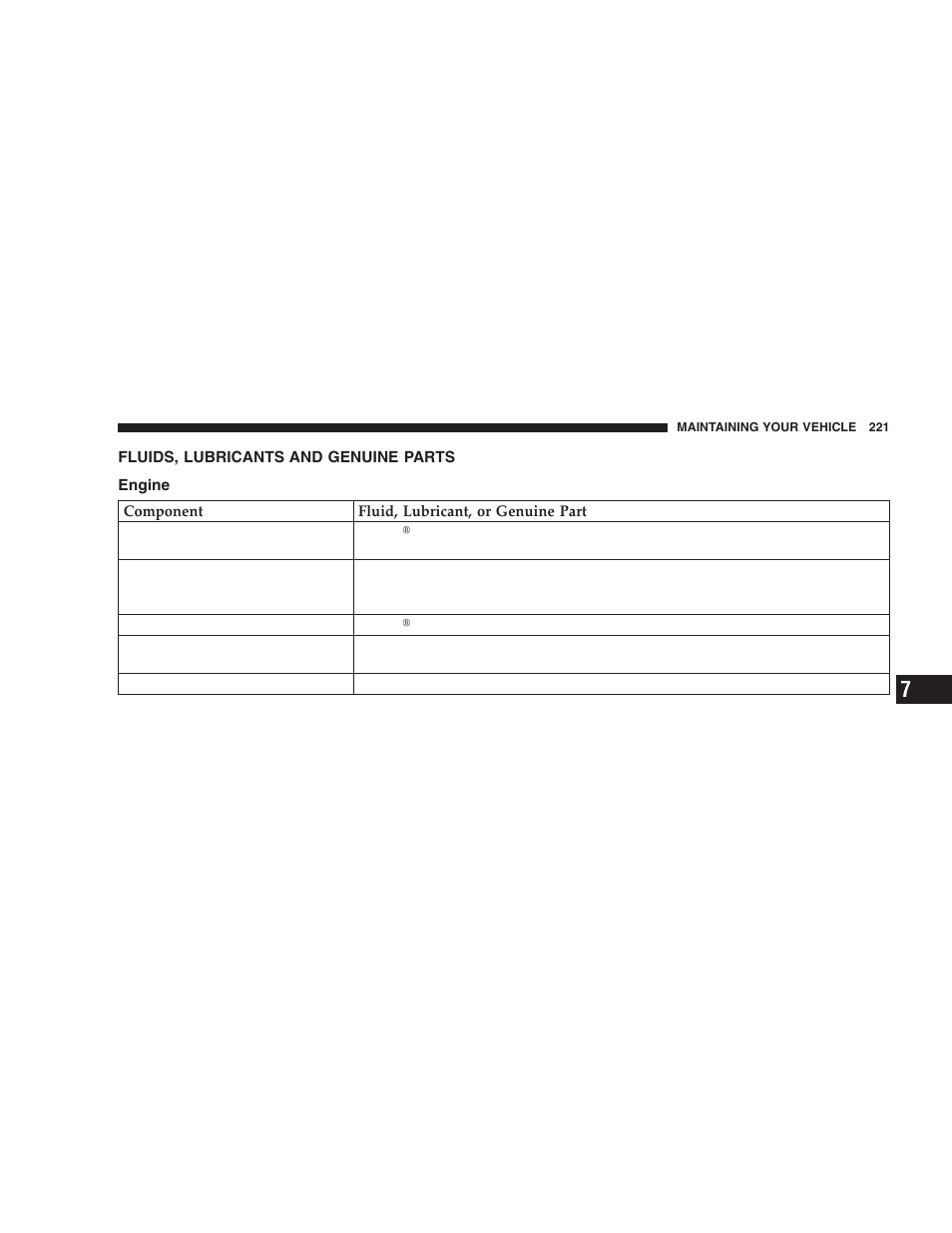 MAINTAINING YOUR VEHICLE 221

FLUIDS, LUBRICANTS AND GENUINE PARTS

Engine

| Component | Fluid, Lubricant, or Genuine Part |
|---|---|
| | ® |
| | |
| | ® |
| | |
| | |

7